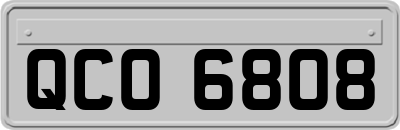 QCO 6808